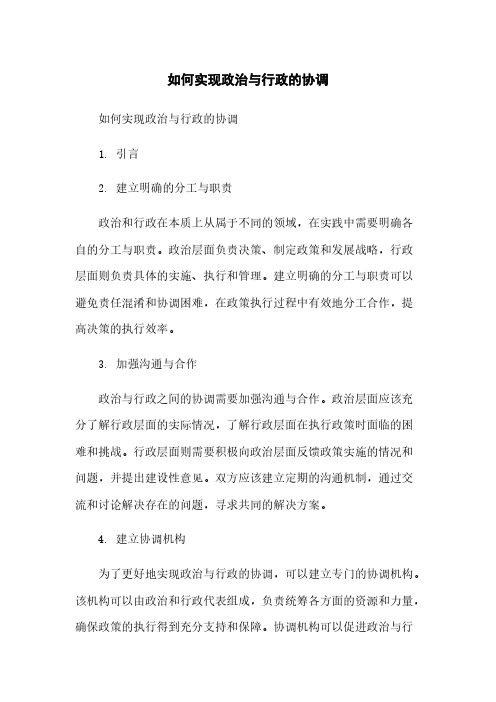 如何实现政治与行政的协调

如何实现政治与行政的协调

1. 引言

2. 建立明确的分工与职责

政治和行政在本质上从属于不同的领域，在实践中需要明确各自的分工与职责。政治层面负责决策、制定政策和发展战略，行政层面则负责具体的实施、执行和管理。建立明确的分工与职责可以避免责任混淆和协调困难，在政策执行过程中有效地分工合作，提高决策的执行效率。

3. 加强沟通与合作

政治与行政之间的协调需要加强沟通与合作。政治层面应该充分了解行政层面的实际情况，了解行政层面在执行政策时面临的困难和挑战。行政层面则需要积极向政治层面反馈政策实施的情况和问题，并提出建设性意见。双方应该建立定期的沟通机制，通过交流和讨论解决存在的问题，寻求共同的解决方案。

4. 建立协调机构

为了更好地实现政治与行政的协调，可以建立专门的协调机构。该机构可以由政治和行政代表组成，负责统筹各方面的资源和力量，确保政策的执行得到充分支持和保障。协调机构可以促进政治与行